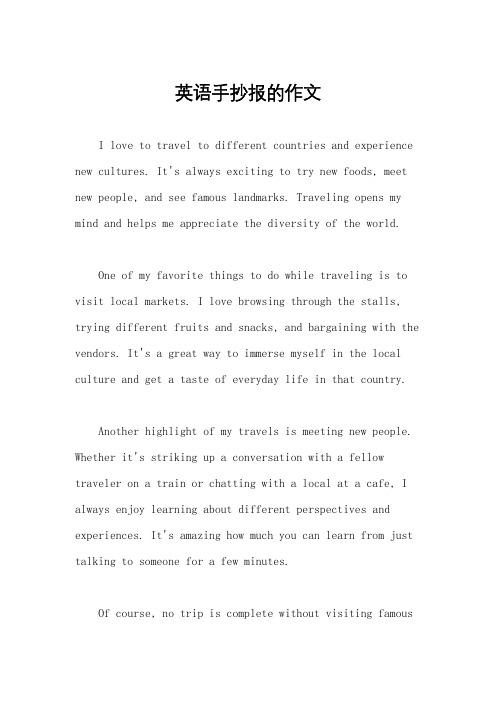 英语手抄报的作文

I love to travel to different countries and experience new cultures. It's always exciting to try new foods, meet new people, and see famous landmarks. Traveling opens my mind and helps me appreciate the diversity of the world.

One of my favorite things to do while traveling is to visit local markets. I love browsing through the stalls, trying different fruits and snacks, and bargaining with the vendors. It's a great way to immerse myself in the local culture and get a taste of everyday life in that country.

Another highlight of my travels is meeting new people. Whether it's striking up a conversation with a fellow traveler on a train or chatting with a local at a cafe, I always enjoy learning about different perspectives and experiences. It's amazing how much you can learn from just talking to someone for a few minutes.

Of course, no trip is complete without visiting famous